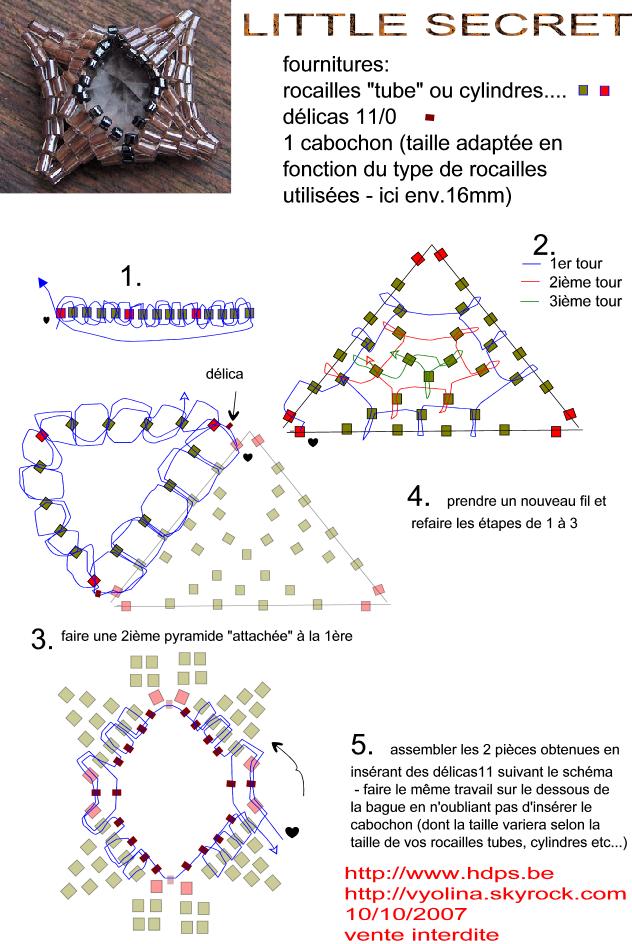 LITTLE SECRET

fournitures:
rocailles "tube" ou cylindres....
délicas 11/0
1 cabochon (taille adaptée en fonction du type de rocailles utilisées - ici env.16mm)

1.

2.
1er tour
2ième tour
3ième tour

délica

4. prendre un nouveau fil et refaire les étapes de 1 à 3

3. faire une 2ième pyramide "attachée" à la 1ère

5. assembler les 2 pièces obtenues en insérant des délicas11 suivant le schéma
- faire le même travail sur le dessous de la bague en n'oubliant pas d'insérer le cabochon (dont la taille variera selon la taille de vos rocailles tubes, cylindres etc...)

http://www.hdps.be
http://vyolina.skyrock.com
10/10/2007
vente interdite